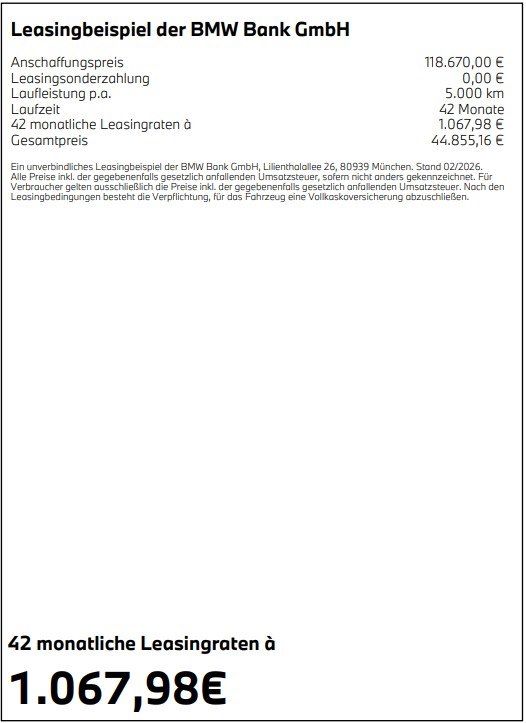 Leasingbeispiel der BMW Bank GmbH

Anschaffungspreis 118.670,00 €
Leasingsonderzahlung 0,00 €
Laufleistung p.a. 5.000 km
Laufzeit 42 Monate
42 monatliche Leasingraten à 1.067,98 €
Gesamtpreis 44.855,16 €

Ein unverbindliches Leasingbeispiel der BMW Bank GmbH, Lilienthalallee 26, 80939 München. Stand 02/2026. Alle Preise inkl. der gegebenenfalls gesetzlich anfallenden Umsatzsteuer, sofern nicht anders gekennzeichnet. Für Verbraucher gelten ausschließlich die Preise inkl. der gegebenenfalls gesetzlich anfallenden Umsatzsteuer. Nach den Leasingbedingungen besteht die Verpflichtung, für das Fahrzeug eine Vollkaskoversicherung abzuschließen.

42 monatliche Leasingraten à

1.067,98€